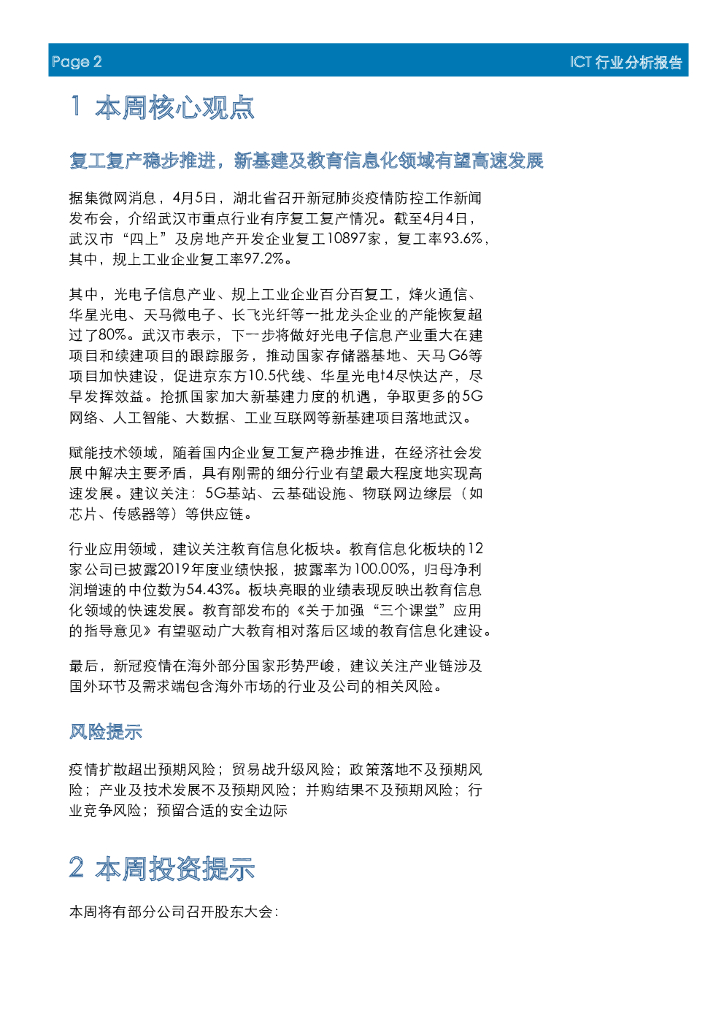 Page 2

ICT 行业分析报告

1 本周核心观点

复工复产稳步推进，新基建及教育信息化领域有望高速发展

据集微网消息，4月5日，湖北省召开新冠肺炎疫情防控工作新闻发布会，介绍武汉市重点行业有序复工复产情况。截至4月4日，武汉市“四上”及房地产开发企业复工10897家，复工率93.6%，其中，规上工业企业复工率97.2%。

其中，光电子信息产业、规上工业企业百分百复工，烽火通信、华星光电、天马微电子、长飞光纤等一批龙头企业的产能恢复超过了80%。武汉市表示，下一步将做好光电子信息产业重大在建项目和续建项目的跟踪服务，推动国家存储器基地、天马G6等项目加快建设，促进京东方10.5代线、华星光电t4尽快达产，尽早发挥效益。抢抓国家加大新基建力度的机遇，争取更多的5G网络、人工智能、大数据、工业互联网等新基建项目落地武汉。

赋能技术领域，随着国内企业复工复产稳步推进，在经济社会发展中解决主要矛盾，具有刚需的细分行业有望最大程度地实现高速发展。建议关注：5G基站、云基础设施、物联网边缘层（如芯片、传感器等）等供应链。

行业应用领域，建议关注教育信息化板块。教育信息化板块的12家公司已披露2019年度业绩快报，披露率为100.00%，归母净利润增速的中位数为54.43%。板块亮眼的业绩表现反映出教育信息化领域的快速发展。教育部发布的《关于加强“三个课堂”应用的指导意见》有望驱动广大教育相对落后区域的教育信息化建设。

最后，新冠疫情在海外部分国家形势严峻，建议关注产业链涉及国外环节及需求端包含海外市场的行业及公司的相关风险。

风险提示

疫情扩散超出预期风险；贸易战升级风险；政策落地不及预期风险；产业及技术发展不及预期风险；并购结果不及预期风险；行业竞争风险；预留合适的安全边际

2 本周投资提示

本周将有部分公司召开股东大会：